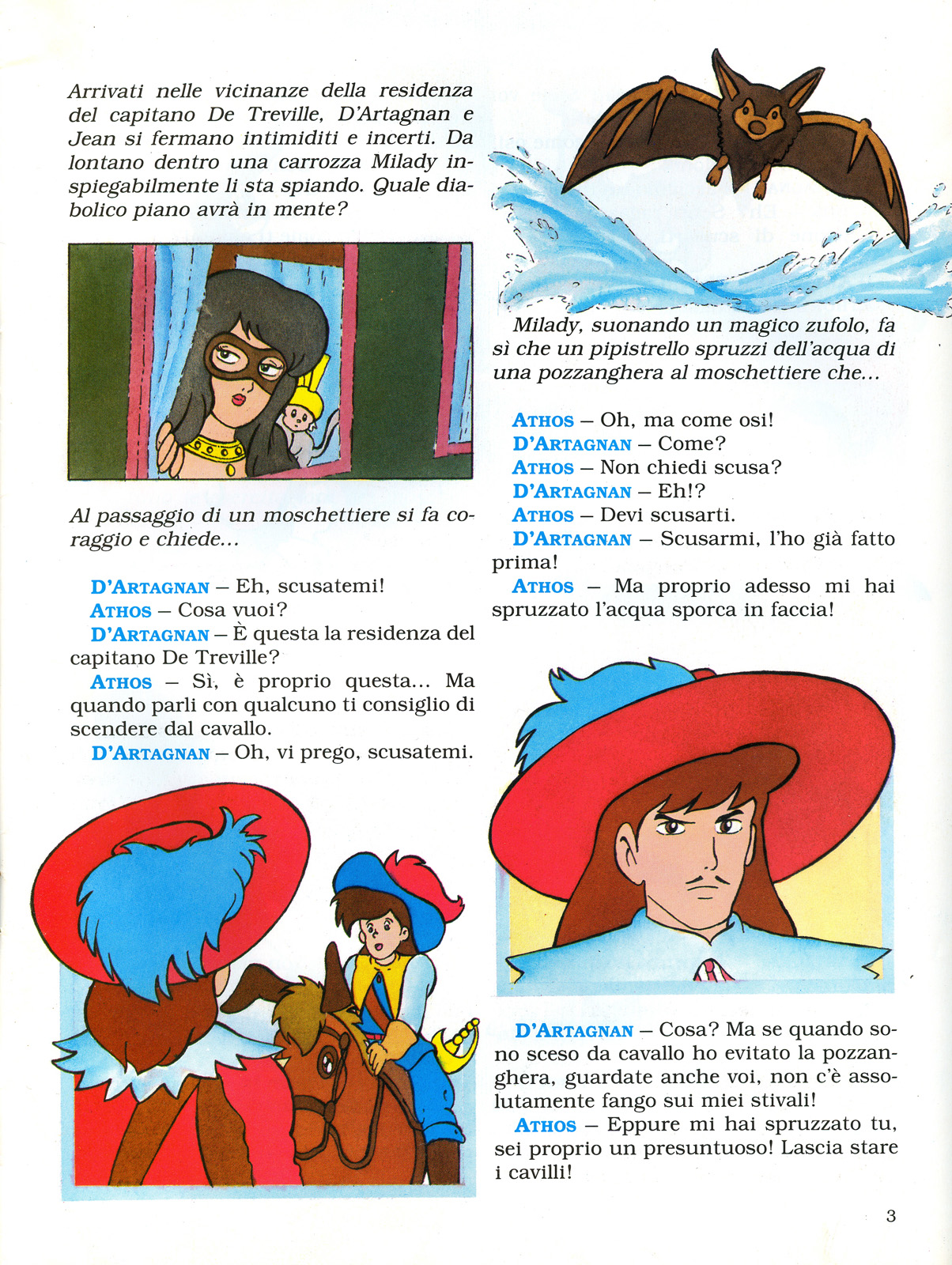 Arrivati nelle vicinanze della residenza del capitano De Treville, D'Artagnan e Jean si fermano intimiditi e incerti. Da lontano dentro una carrozza Milady inspiegabilmente li sta spiando. Quale diabolico piano avrà in mente?

Al passaggio di un moschettiere si fa coraggio e chiede...

D'ARTAGNAN – Eh, scusatemi!
ATHOS – Cosa vuoi?
D'ARTAGNAN – È questa la residenza del capitano De Treville?
ATHOS – Sì, è proprio questa... Ma quando parli con qualcuno ti consiglio di scendere dal cavallo.
D'ARTAGNAN – Oh, vi prego, scusatemi.

Milady, suonando un magico zufolo, fa sì che un pipistrello spruzzi dell'acqua di una pozzanghera al moschettiere che...

ATHOS – Oh, ma come osi!
D'ARTAGNAN – Come?
ATHOS – Non chiedi scusa?
D'ARTAGNAN – Eh!?
ATHOS – Devi scusarti.
D'ARTAGNAN – Scusarmi, l'ho già fatto prima!
ATHOS – Ma proprio adesso mi hai spruzzato l'acqua sporca in faccia!

D'ARTAGNAN – Cosa? Ma se quando sono sceso da cavallo ho evitato la pozzanghera, guardate anche voi, non c'è assolutamente fango sui miei stivali!
ATHOS – Eppure mi hai spruzzato tu, sei proprio un presuntuoso! Lascia stare i cavilli!

3